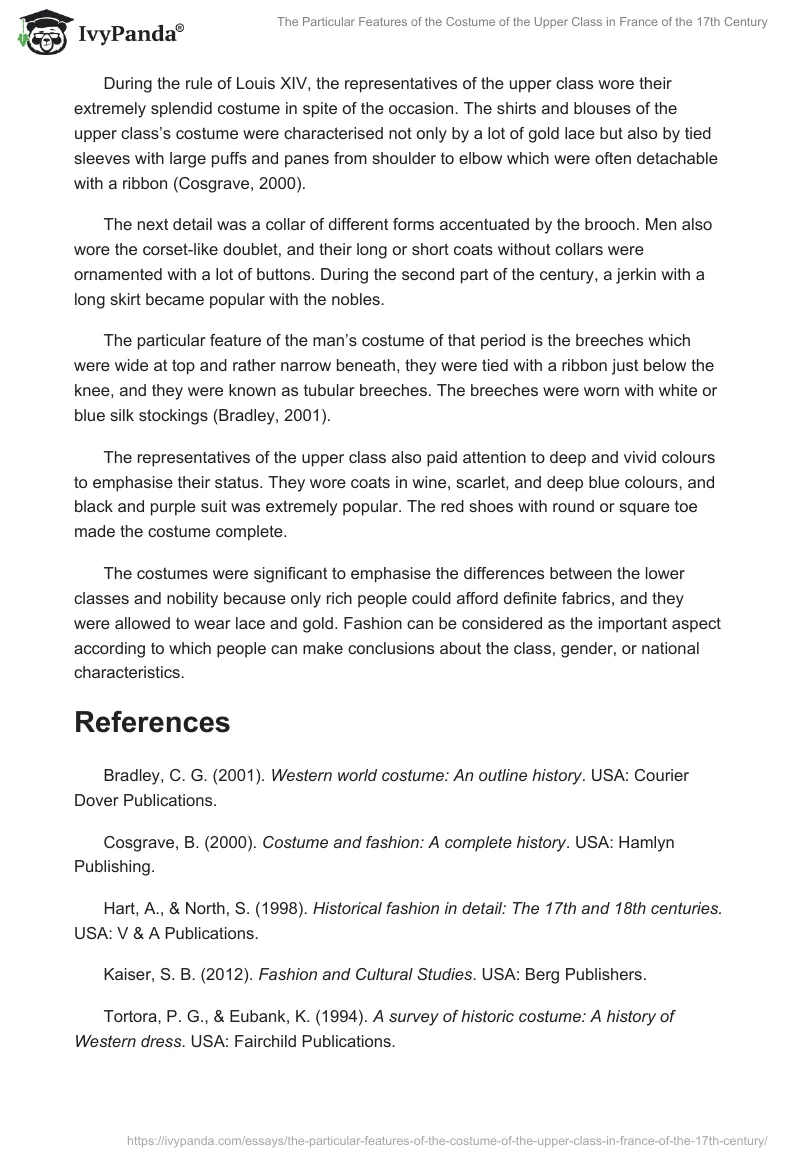 IvyPanda®

The Particular Features of the Costume of the Upper Class in France of the 17th Century

During the rule of Louis XIV, the representatives of the upper class wore their extremely splendid costume in spite of the occasion. The shirts and blouses of the upper class's costume were characterised not only by a lot of gold lace but also by tied sleeves with large puffs and panes from shoulder to elbow which were often detachable with a ribbon (Cosgrave, 2000).

The next detail was a collar of different forms accentuated by the brooch. Men also wore the corset-like doublet, and their long or short coats without collars were ornamented with a lot of buttons. During the second part of the century, a jerkin with a long skirt became popular with the nobles.

The particular feature of the man's costume of that period is the breeches which were wide at top and rather narrow beneath, they were tied with a ribbon just below the knee, and they were known as tubular breeches. The breeches were worn with white or blue silk stockings (Bradley, 2001).

The representatives of the upper class also paid attention to deep and vivid colours to emphasise their status. They wore coats in wine, scarlet, and deep blue colours, and black and purple suit was extremely popular. The red shoes with round or square toe made the costume complete.

The costumes were significant to emphasise the differences between the lower classes and nobility because only rich people could afford definite fabrics, and they were allowed to wear lace and gold. Fashion can be considered as the important aspect according to which people can make conclusions about the class, gender, or national characteristics.

References

Bradley, C. G. (2001). Western world costume: An outline history. USA: Courier Dover Publications.

Cosgrave, B. (2000). Costume and fashion: A complete history. USA: Hamlyn Publishing.

Hart, A., & North, S. (1998). Historical fashion in detail: The 17th and 18th centuries. USA: V & A Publications.

Kaiser, S. B. (2012). Fashion and Cultural Studies. USA: Berg Publishers.

Tortora, P. G., & Eubank, K. (1994). A survey of historic costume: A history of Western dress. USA: Fairchild Publications.

https://ivypanda.com/essays/the-particular-features-of-the-costume-of-the-upper-class-in-france-of-the-17th-century/